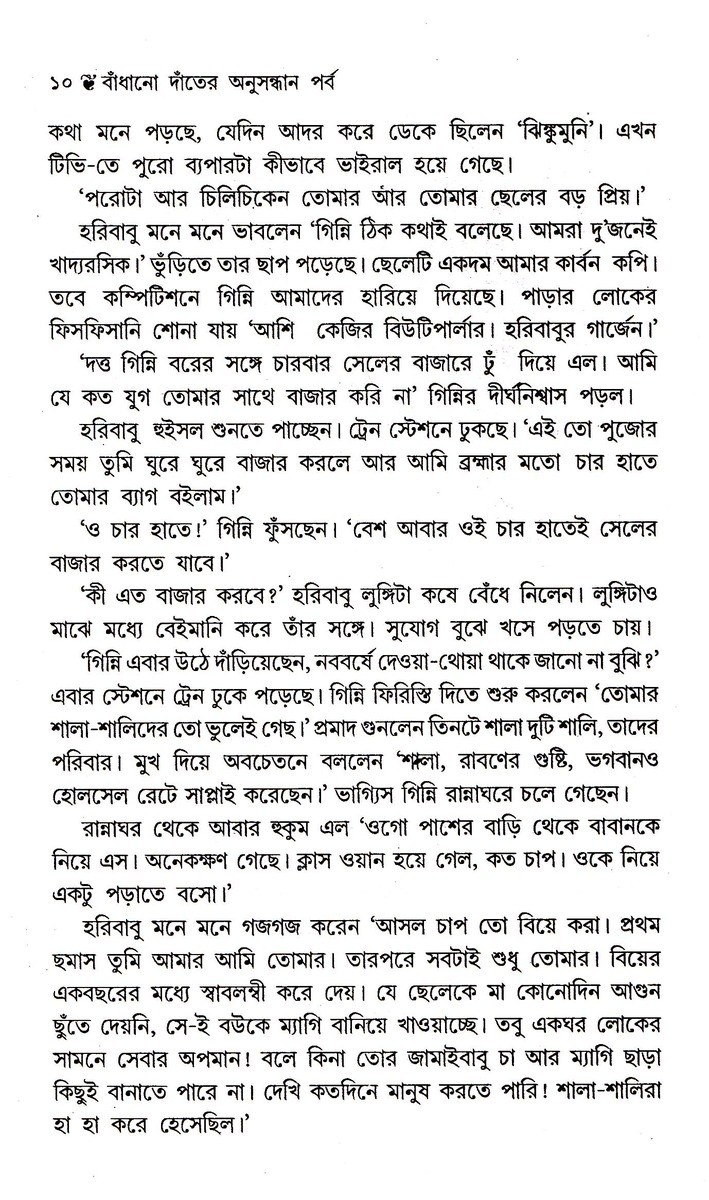 ১০ বাঁধানো দাঁতের অনুসন্ধান পর্ব

কথা মনে পড়ছে, যেদিন আদর করে ডেকে ছিলেন 'ঝিঙ্কুমুনি'। এখন টিভি-তে পুরো ব্যাপারটা কীভাবে ভাইরাল হয়ে গেছে।

'পরোটা আর চিলিচিকেন তোমার আর তোমার ছেলের বড় প্রিয়।'

হরিবাবু মনে মনে ভাবলেন 'গিন্নি ঠিক কথাই বলেছে। আমরা দু'জনেই খাদ্যরসিক।' ভুঁড়িতে তার ছাপ পড়েছে। ছেলেটি একদম আমার কার্বন কপি। তবে কম্পিটিশনে গিন্নি আমাদের হারিয়ে দিয়েছে। পাড়ার লোকের ফিসফিসানি শোনা যায় 'আশি কেজির বিউটিপার্লার। হরিবাবুর গার্জেন।'

'দত্ত গিন্নি বরের সঙ্গে চারবার সেলের বাজারে ঢুঁ দিয়ে এল। আমি যে কত যুগ তোমার সাথে বাজার করি না' গিন্নির দীর্ঘনিশ্বাস পড়ল।

হরিবাবু হুইসল শুনতে পাচ্ছেন। ট্রেন স্টেশনে ঢুকছে। 'এই তো পুজোর সময় তুমি ঘুরে ঘুরে বাজার করলে আর আমি ব্রহ্মার মতো চার হাতে তোমার ব্যাগ বইলাম।'

'ও চার হাতে!' গিন্নি ফুঁসছেন। 'বেশ আবার ওই চার হাতেই সেলের বাজার করতে যাবে।'

'কী এত বাজার করবে?' হরিবাবু লুঙ্গিটা কষে বেঁধে নিলেন। লুঙ্গিটাও মাঝে মধ্যে বেইমানি করে তাঁর সঙ্গে। সুযোগ বুঝে খসে পড়তে চায়।

'গিন্নি এবার উঠে দাঁড়িয়েছেন, নববর্ষে দেওয়া-থোয়া থাকে জানো না বুঝি?' এবার স্টেশনে ট্রেন ঢুকে পড়েছে। গিন্নি ফিরিস্তি দিতে শুরু করলেন 'তোমার শালা-শালিদের তো ভুলেই গেছ।' প্রমাদ গুনলেন তিনটে শালা দুটি শালি, তাদের পরিবার। মুখ দিয়ে অবচেতনে বললেন 'শালা, রাবণের গুষ্টি, ভগবানও হোলসেল রেটে সাপ্লাই করেছেন।' ভাগ্যিস গিন্নি রান্নাঘরে চলে গেছেন।

রান্নাঘর থেকে আবার হুকুম এল 'ওগো পাশের বাড়ি থেকে বাবানকে নিয়ে এস। অনেকক্ষণ গেছে। ক্লাস ওয়ান হয়ে গেল, কত চাপ। ওকে নিয়ে একটু পড়াতে বসো।'

হরিবাবু মনে মনে গজগজ করেন 'আসল চাপ তো বিয়ে করা। প্রথম ছমাস তুমি আমার আমি তোমার। তারপরে সবটাই শুধু তোমার। বিয়ের একবছরের মধ্যে স্বাবলম্বী করে দেয়। যে ছেলেকে মা কোনোদিন আগুন ছুঁতে দেয়নি, সে-ই বউকে ম্যাগি বানিয়ে খাওয়াচ্ছে। তবু একঘর লোকের সামনে সেবার অপমান! বলে কিনা তোর জামাইবাবু চা আর ম্যাগি ছাড়া কিছুই বানাতে পারে না। দেখি কতদিনে মানুষ করতে পারি! শালা-শালিরা হা হা করে হেসেছিল।'